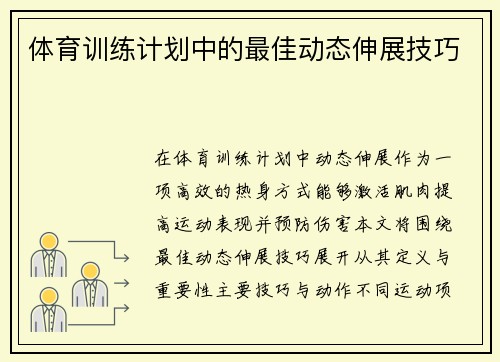 体育训练计划中的最佳动态伸展技巧

在体育训练计划中动态伸展作为一项高效的热身方式能够激活肌肉提高运动表现并预防伤害本文将围绕最佳动态伸展技巧展开从其定义与重要性主要技巧与动作不同运动项